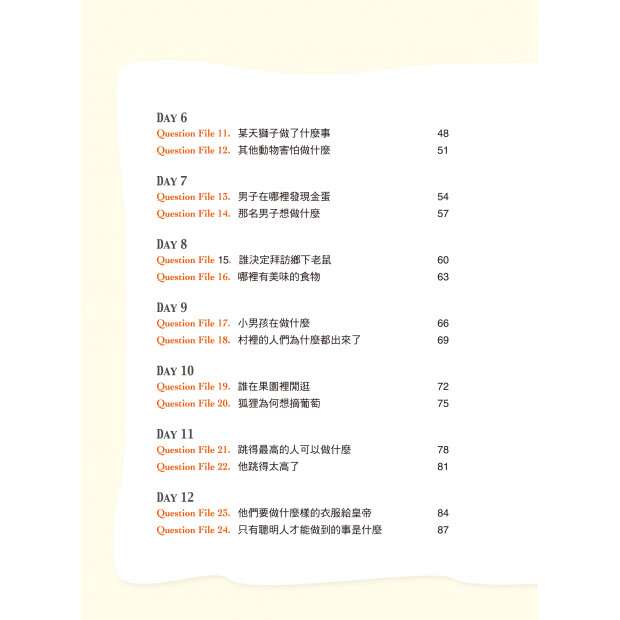 DAY 6
Question File 11. 某天獅子做了什麼事 48
Question File 12. 其他動物害怕做什麼 51

DAY 7
Question File 13. 男子在哪裡發現金蛋 54
Question File 14. 那名男子想做什麼 57

DAY 8
Question File 15. 誰決定拜訪鄉下老鼠 60
Question File 16. 哪裡有美味的食物 63

DAY 9
Question File 17. 小男孩在做什麼 66
Question File 18. 村裡的人們為什麼都出來了 69

DAY 10
Question File 19. 誰在果園裡閒逛 72
Question File 20. 狐狸為何想摘葡萄 75

DAY 11
Question File 21. 跳得最高的人可以做什麼 78
Question File 22. 他跳得太高了 81

DAY 12
Question File 23. 他們要做什麼樣的衣服給皇帝 84
Question File 24. 只有聰明人才能做到的事是什麼 87